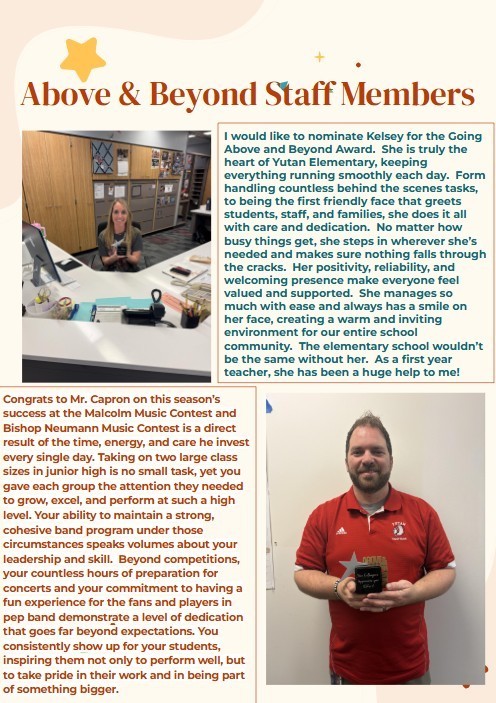 Above & Beyond Staff Members

I would like to nominate Kelsey for the Going Above and Beyond Award. She is truly the heart of Yutan Elementary, keeping everything running smoothly each day. Form handling countless behind the scenes tasks, to being the first friendly face that greets students, staff, and families, she does it all with care and dedication. No matter how busy things get, she steps in wherever she's needed and makes sure nothing falls through the cracks. Her positivity, reliability, and welcoming presence make everyone feel valued and supported. She manages so much with ease and always has a smile on her face, creating a warm and inviting environment for our entire school community. The elementary school wouldn't be the same without her. As a first year teacher, she has been a huge help to me!

Congrats to Mr. Capron on this season's success at the Malcolm Music Contest and Bishop Neumann Music Contest is a direct result of the time, energy, and care he invest every single day. Taking on two large class sizes in junior high is no small task, yet you gave each group the attention they needed to grow, excel, and perform at such a high level. Your ability to maintain a strong, cohesive band program under those circumstances speaks volumes about your leadership and skill. Beyond competitions, your countless hours of preparation for concerts and your commitment to having a fun experience for the fans and players in pep band demonstrate a level of dedication that goes far beyond expectations. You consistently show up for your students, inspiring them not only to perform well, but to take pride in their work and in being part of something bigger.

YUTAN